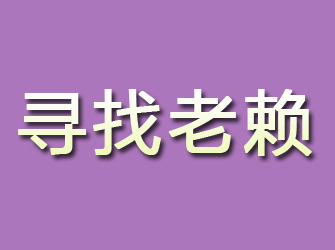 寻找老赖